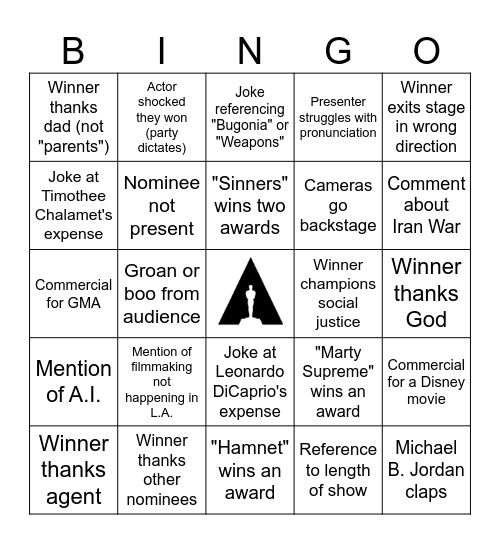 | B | I | N | G | O |
|---|---|---|---|---|
| Winner thanks dad (not "parents") | Actor shocked they won (party dictates) | Joke referencing "Bugonia" or "Weapons" | Presenter struggles with pronunciation | Winner exits stage in wrong direction |
| Joke at Timothee Chalamet's expense | Nominee not present | "Sinners" wins two awards | Cameras go backstage | Comment about Iran War |
| Commercial for GMA | Groan or boo from audience | | Winner champions social justice | Winner thanks God |
| Mention of A.I. | Mention of filmmaking not happening in L.A. | Joke at Leonardo DiCaprio's expense | "Marty Supreme" wins an award | Commercial for a Disney movie |
| Winner thanks agent | Winner thanks other nominees | "Hamnet" wins an award | Reference to length of show | Michael B. Jordan claps |